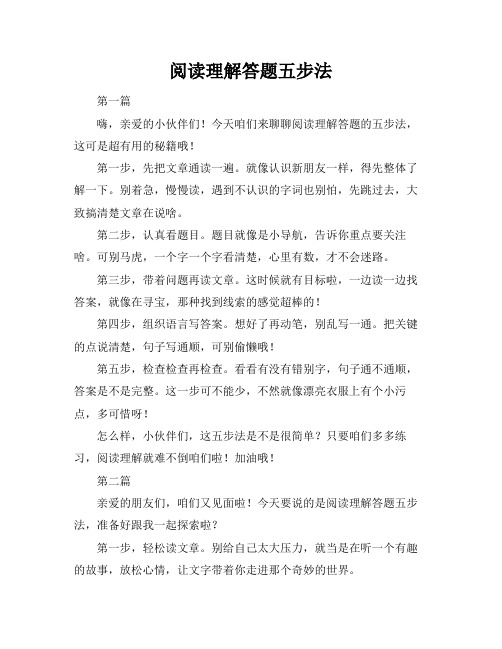 阅读理解答题五步法

第一篇

嗨，亲爱的小伙伴们！今天咱们来聊聊阅读理解答题的五步法，这可是超有用的秘籍哦！

第一步，先把文章通读一遍。就像认识新朋友一样，得先整体了解一下。别着急，慢慢读，遇到不认识的字词也别怕，先跳过去，大致搞清楚文章在说啥。

第二步，认真看题目。题目就像是小导航，告诉你重点要关注啥。可别马虎，一个字一个字看清楚，心里有数，才不会迷路。

第三步，带着问题再读文章。这时候就有目标啦，一边读一边找答案，就像在寻宝，那种找到线索的感觉超棒的！

第四步，组织语言写答案。想好了再动笔，别乱写一通。把关键的点说清楚，句子写通顺，可别偷懒哦！

第五步，检查检查再检查。看看有没有错别字，句子通不通顺，答案是不是完整。这一步可不能少，不然就像漂亮衣服上有个小污点，多可惜呀！

怎么样，小伙伴们，这五步法是不是很简单？只要咱们多多练习，阅读理解就难不倒咱们啦！加油哦！

第二篇

亲爱的朋友们，咱们又见面啦！今天要说的是阅读理解答题五步法，准备好跟我一起探索啦？

第一步，轻松读文章。别给自己太大压力，就当是在听一个有趣的故事，放松心情，让文字带着你走进那个奇妙的世界。